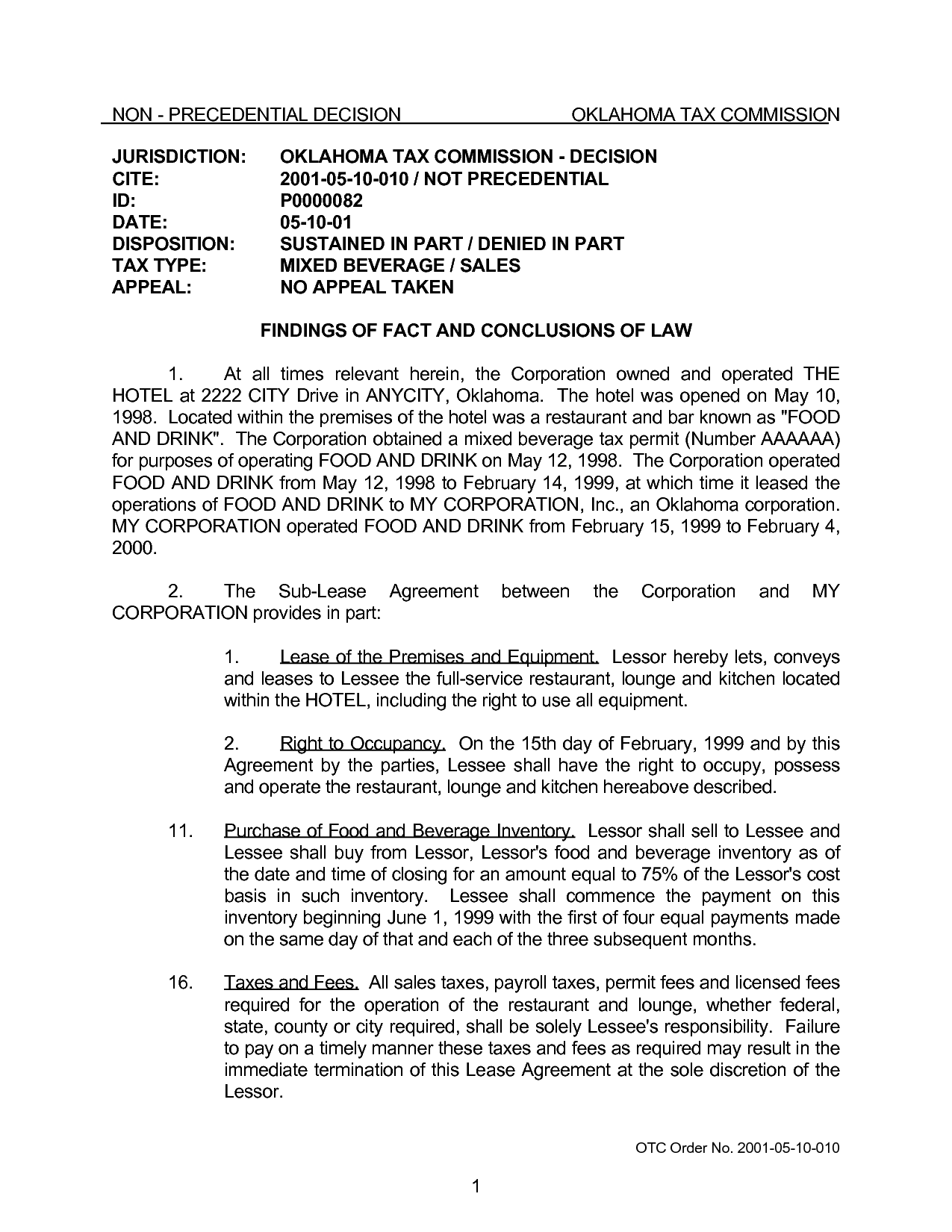 NON - PRECEDENTIAL DECISION OKLAHOMA TAX COMMISSION

JURISDICTION: OKLAHOMA TAX COMMISSION - DECISION
CITE: 2001-05-10-010 / NOT PRECEDENTIAL
ID: P0000082
DATE: 05-10-01
DISPOSITION: SUSTAINED IN PART / DENIED IN PART
TAX TYPE: MIXED BEVERAGE / SALES
APPEAL: NO APPEAL TAKEN

FINDINGS OF FACT AND CONCLUSIONS OF LAW

1. At all times relevant herein, the Corporation owned and operated THE HOTEL at 2222 CITY Drive in ANYCITY, Oklahoma. The hotel was opened on May 10, 1998. Located within the premises of the hotel was a restaurant and bar known as "FOOD AND DRINK". The Corporation obtained a mixed beverage tax permit (Number AAAAAA) for purposes of operating FOOD AND DRINK on May 12, 1998. The Corporation operated FOOD AND DRINK from May 12, 1998 to February 14, 1999, at which time it leased the operations of FOOD AND DRINK to MY CORPORATION, Inc., an Oklahoma corporation. MY CORPORATION operated FOOD AND DRINK from February 15, 1999 to February 4, 2000.

2. The Sub-Lease Agreement between the Corporation and MY CORPORATION provides in part:

1. Lease of the Premises and Equipment. Lessor hereby lets, conveys and leases to Lessee the full-service restaurant, lounge and kitchen located within the HOTEL, including the right to use all equipment.

2. Right to Occupancy. On the 15th day of February, 1999 and by this Agreement by the parties, Lessee shall have the right to occupy, possess and operate the restaurant, lounge and kitchen hereabove described.

11. Purchase of Food and Beverage Inventory. Lessor shall sell to Lessee and Lessee shall buy from Lessor, Lessor's food and beverage inventory as of the date and time of closing for an amount equal to 75% of the Lessor's cost basis in such inventory. Lessee shall commence the payment on this inventory beginning June 1, 1999 with the first of four equal payments made on the same day of that and each of the three subsequent months.

16. Taxes and Fees. All sales taxes, payroll taxes, permit fees and licensed fees required for the operation of the restaurant and lounge, whether federal, state, county or city required, shall be solely Lessee's responsibility. Failure to pay on a timely manner these taxes and fees as required may result in the immediate termination of this Lease Agreement at the sole discretion of the Lessor.

OTC Order No. 2001-05-10-010

1